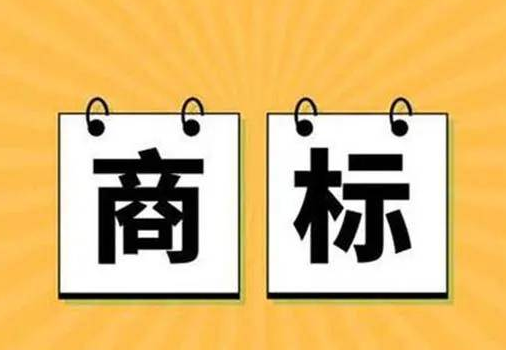 商标